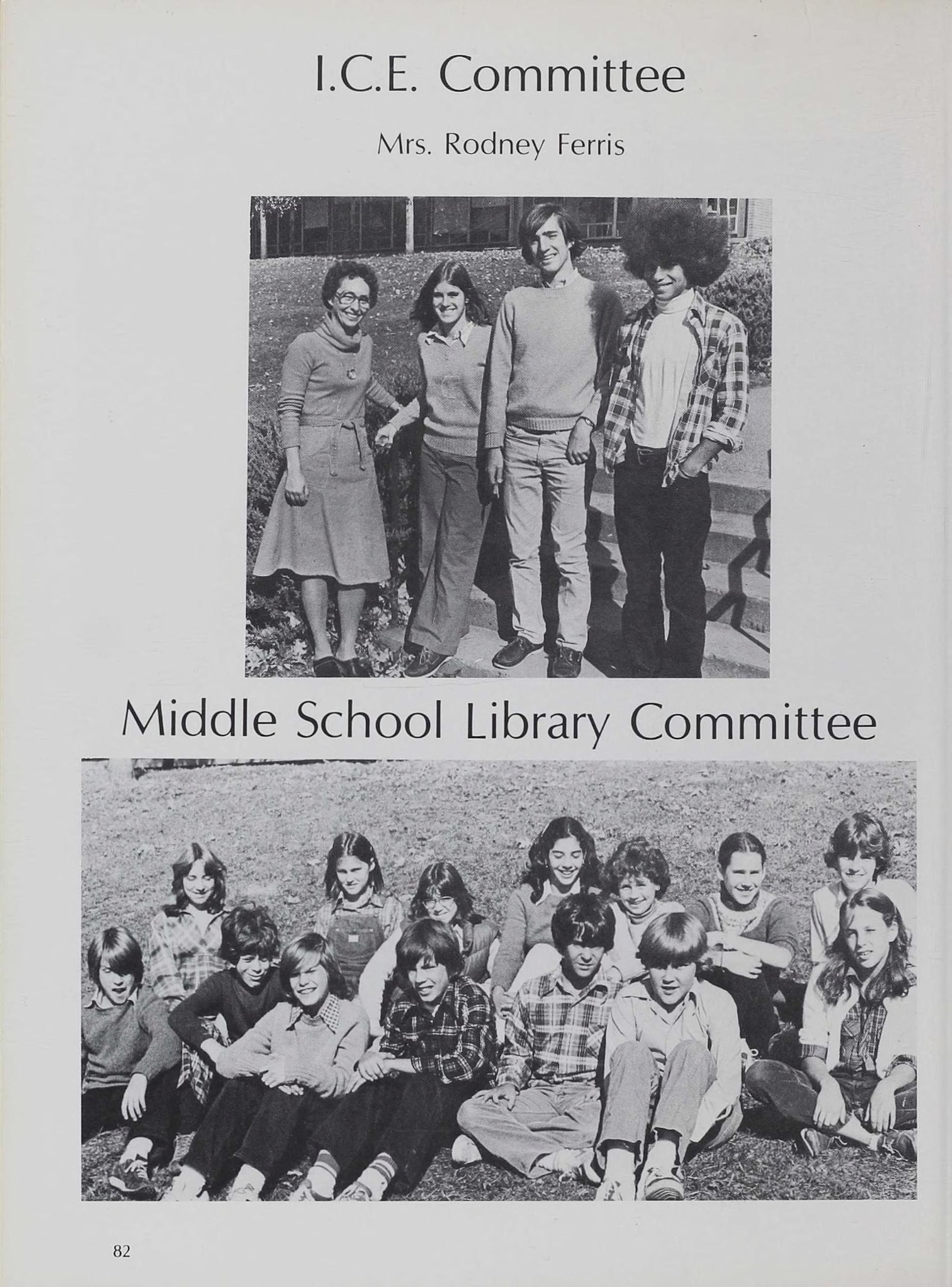 I.C.E. Committee

Mrs. Rodney Ferris

Middle School Library Committee

82